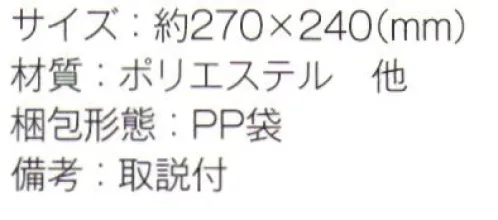 サイズ：約270×240(mm)
材質：ポリエステル　他
梱包形態：PP袋
備考：取説付